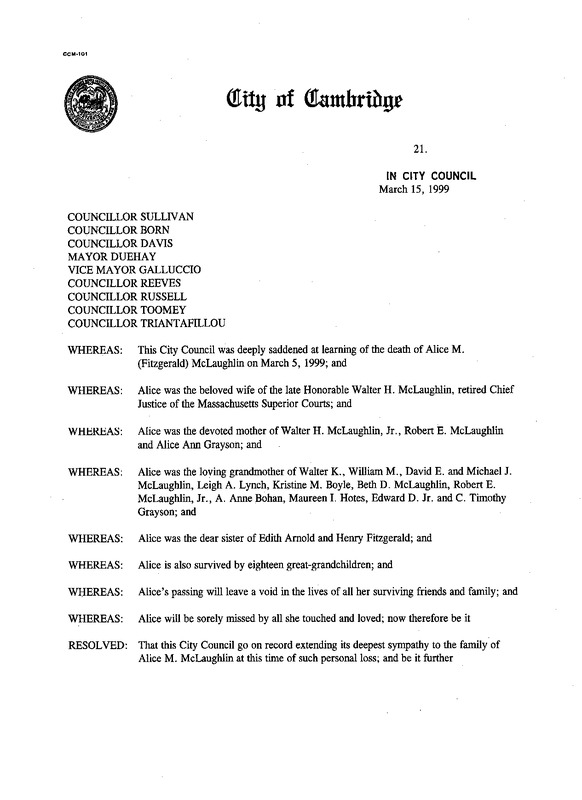 CCM-101

City of Cambridge

21.

IN CITY COUNCIL
March 15, 1999

COUNCILLOR SULLIVAN
COUNCILLOR BORN
COUNCILLOR DAVIS
MAYOR DUEHAY
VICE MAYOR GALLUCCIO
COUNCILLOR REEVES
COUNCILLOR RUSSELL
COUNCILLOR TOOMEY
COUNCILLOR TRIANTAFILLOU

WHEREAS: This City Council was deeply saddened at learning of the death of Alice M. (Fitzgerald) McLaughlin on March 5, 1999; and

WHEREAS: Alice was the beloved wife of the late Honorable Walter H. McLaughlin, retired Chief Justice of the Massachusetts Superior Courts; and

WHEREAS: Alice was the devoted mother of Walter H. McLaughlin, Jr., Robert E. McLaughlin and Alice Ann Grayson; and

WHEREAS: Alice was the loving grandmother of Walter K., William M., David E. and Michael J. McLaughlin, Leigh A. Lynch, Kristine M. Boyle, Beth D. McLaughlin, Robert E. McLaughlin, Jr., A. Anne Bohan, Maureen I. Hotes, Edward D. Jr. and C. Timothy Grayson; and

WHEREAS: Alice was the dear sister of Edith Arnold and Henry Fitzgerald; and

WHEREAS: Alice is also survived by eighteen great-grandchildren; and

WHEREAS: Alice's passing will leave a void in the lives of all her surviving friends and family; and

WHEREAS: Alice will be sorely missed by all she touched and loved; now therefore be it

RESOLVED: That this City Council go on record extending its deepest sympathy to the family of Alice M. McLaughlin at this time of such personal loss; and be it further